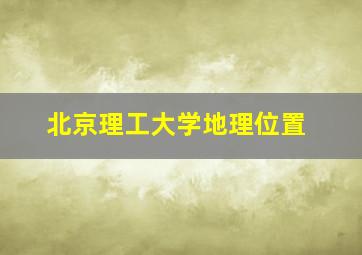 北京理工大学地理位置